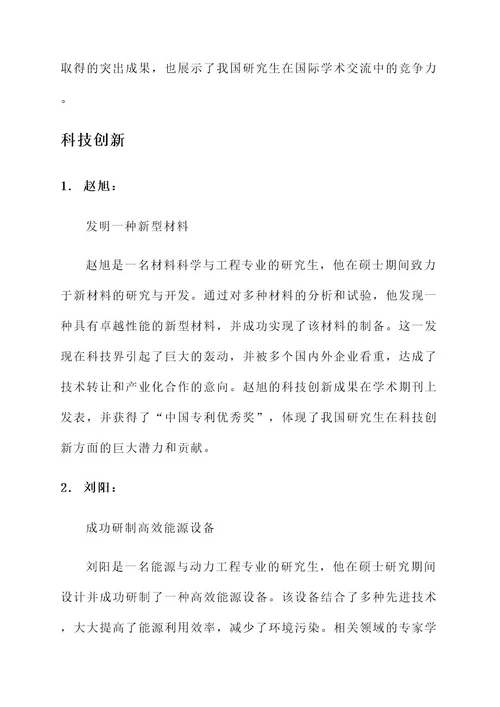 取得的突出成果，也展示了我国研究生在国际学术交流中的竞争力。

科技创新

1. 赵旭：

发明一种新型材料

赵旭是一名材料科学与工程专业的研究生，他在硕士期间致力于新材料的研究与开发。通过对多种材料的分析和试验，他发现一种具有卓越性能的新型材料，并成功实现了该材料的制备。这一发现在科技界引起了巨大的轰动，并被多个国内外企业看重，达成了技术转让和产业化合作的意向。赵旭的科技创新成果在学术期刊上发表，并获得了“中国专利优秀奖”，体现了我国研究生在科技创新方面的巨大潜力和贡献。

2. 刘阳：

成功研制高效能源设备

刘阳是一名能源与动力工程专业的研究生，他在硕士研究期间设计并成功研制了一种高效能源设备。该设备结合了多种先进技术，大大提高了能源利用效率，减少了环境污染。相关领域的专家学